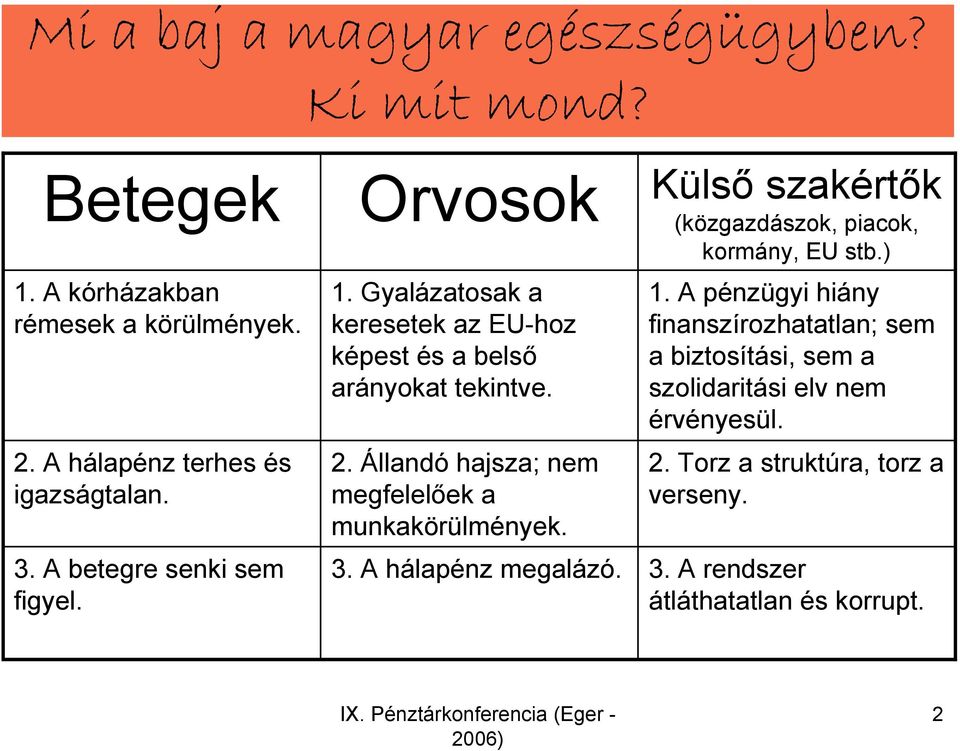 Mi a baj a magyar egészségügyben? Ki mit mond?

| Betegek | Orvosok | Külső szakértők (közgazdászok, piacok, kormány, EU stb.) |
|---|---|---|
| 1. A kórházakban rémesek a körülmények. | 1. Gyalázatosak a keresetek az EU-hoz képest és a belső arányokat tekintve. | 1. A pénzügyi hiány finanszírozhatatlan; sem a biztosítási, sem a szolidaritási elv nem érvényesül. |
| 2. A hálapénz terhes és igazságtalan. | 2. Állandó hajsza; nem megfelelőek a munkakörülmények. | 2. Torz a struktúra, torz a verseny. |
| 3. A betegre senki sem figyel. | 3. A hálapénz megalázó. | 3. A rendszer átláthatatlan és korrupt. |

IX. Pénztárkonferencia (Eger - 2006)

2